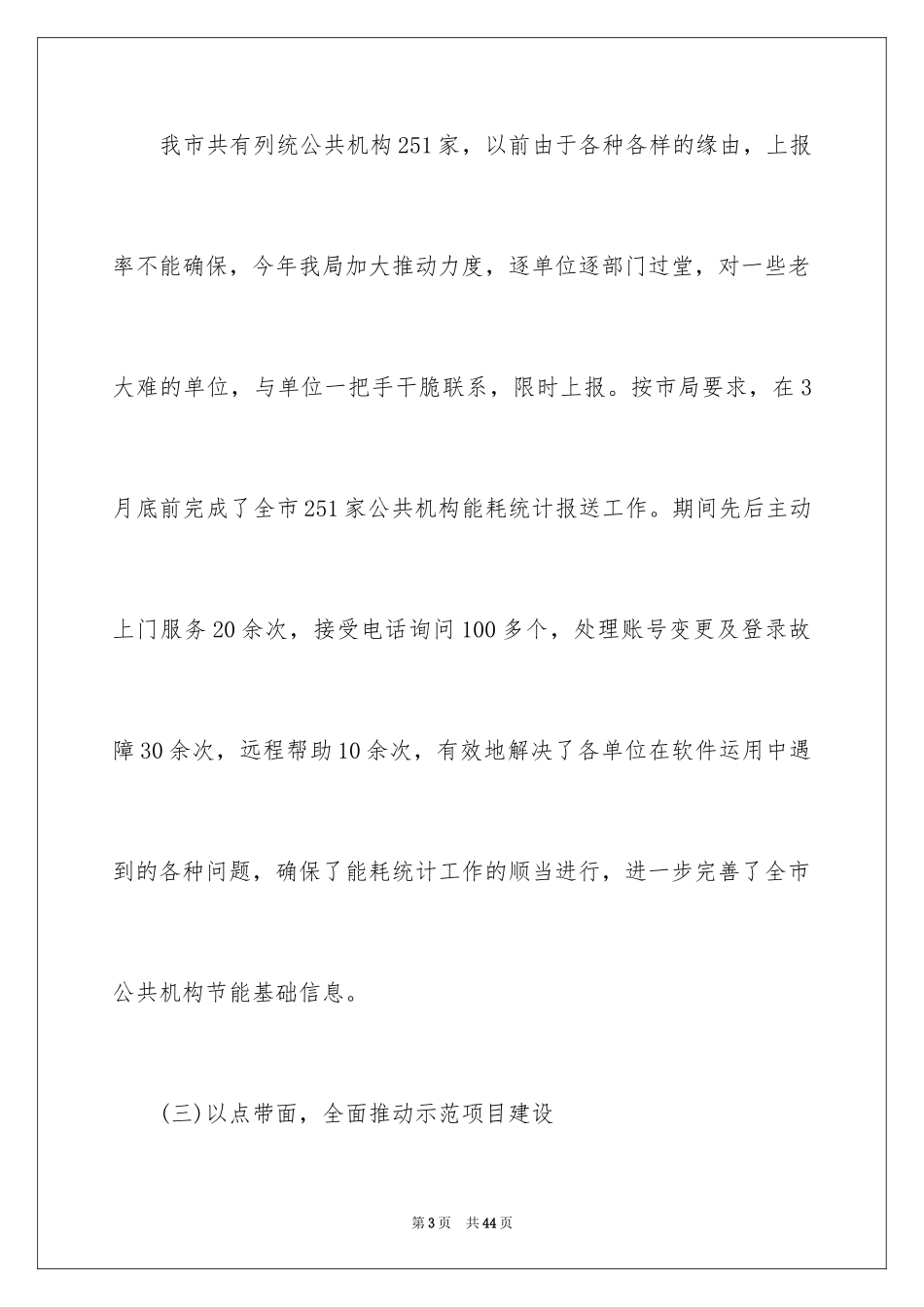 我市共有列统公共机构251家，以前由于各种各样的缘由，上报率不能确保，今年我局加大推动力度，逐单位逐部门过堂，对一些老大难的单位，与单位一把手干脆联系，限时上报。按市局要求，在3月底前完成了全市251家公共机构能耗统计报送工作。期间先后主动上门服务20余次，接受电话询问100多个，处理账号变更及登录故障30余次，远程帮助10余次，有效地解决了各单位在软件运用中遇到的各种问题，确保了能耗统计工作的顺当进行，进一步完善了全市公共机构节能基础信息。

(三)以点带面，全面推动示范项目建设

第3页 共44页